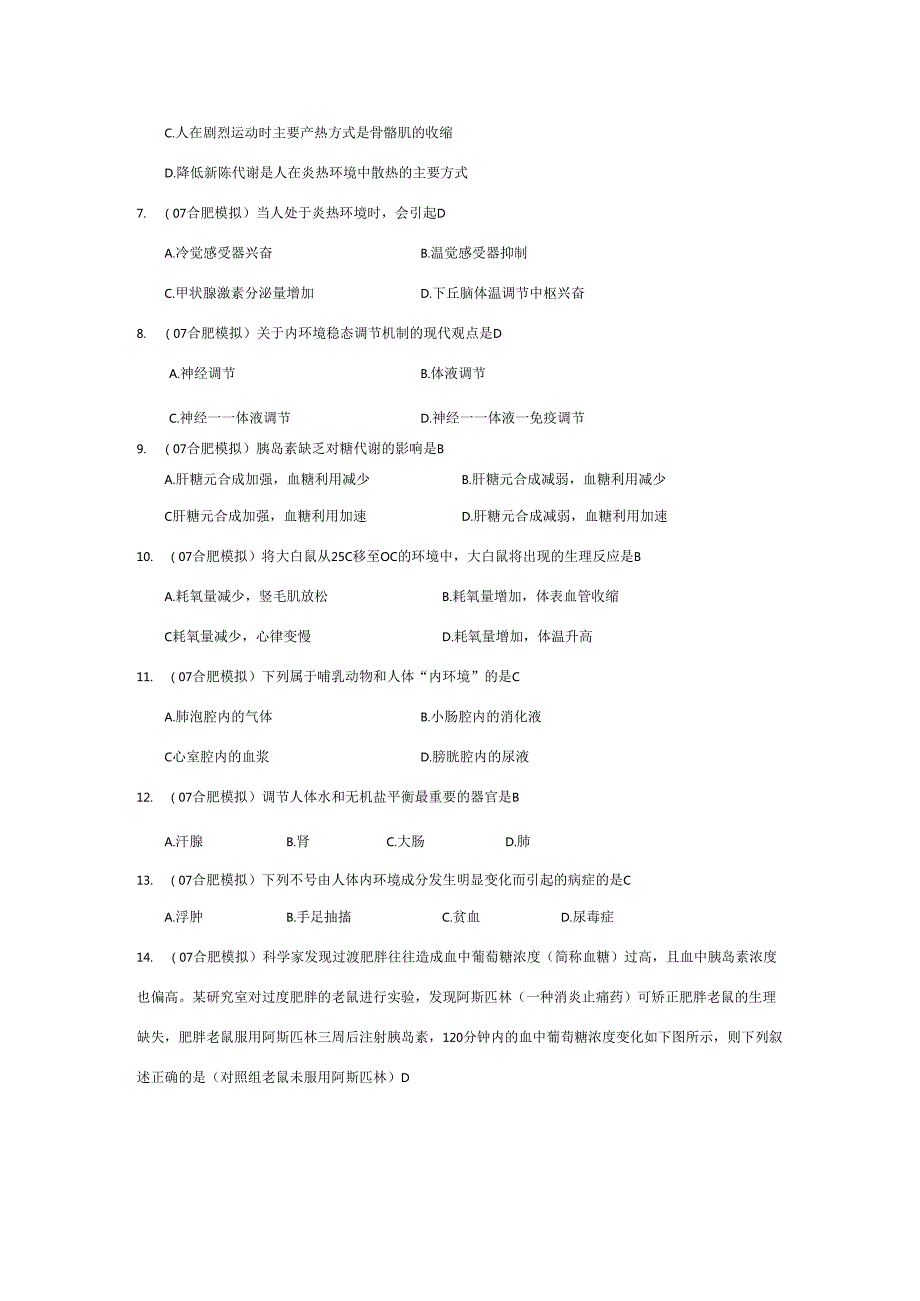 C.人在剧烈运动时主要产热方式是骨骼肌的收缩

D.降低新陈代谢是人在炎热环境中散热的主要方式

7. （07合肥模拟）当人处于炎热环境时，会引起D

A.冷觉感受器兴奋

B.温觉感受器抑制

C.甲状腺激素分泌量增加

D.下丘脑体温调节中枢兴奋

8. （07合肥模拟）关于内环境稳态调节机制的现代观点是D

A.神经调节

B.体液调节

C.神经一一体液调节

D.神经一一体液一免疫调节

9. （07合肥模拟）胰岛素缺乏对糖代谢的影响是B

A.肝糖元合成加强，血糖利用减少

B.肝糖元合成减弱，血糖利用减少

C肝糖元合成加强，血糖利用加速

D.肝糖元合成减弱，血糖利用加速

10. （07合肥模拟）将大白鼠从25C移至OC的环境中，大白鼠将出现的生理反应是B

A.耗氧量减少，竖毛肌放松

B.耗氧量增加，体表血管收缩

C耗氧量减少，心律变慢

D.耗氧量增加，体温升高

11. （07合肥模拟）下列属于哺乳动物和人体“内环境”的是C

A.肺泡腔内的气体

B.小肠腔内的消化液

C心室腔内的血浆

D.膀胱腔内的尿液

12. （07合肥模拟）调节人体水和无机盐平衡最重要的器官是B

A.汗腺

B.肾

C.大肠

D.肺

13. （07合肥模拟）下列不号由人体内环境成分发生明显变化而引起的病症的是C

A.浮肿

B.手足抽搐

C.贫血

D.尿毒症

14. （07合肥模拟）科学家发现过渡肥胖往往造成血中葡萄糖浓度（简称血糖）过高，且血中胰岛素浓度也偏高。某研究室对过度肥胖的老鼠进行实验，发现阿斯匹林（一种消炎止痛药）可矫正肥胖老鼠的生理缺失，肥胖老鼠服用阿斯匹林三周后注射胰岛素，120分钟内的血中葡萄糖浓度变化如下图所示，则下列叙述正确的是（对照组老鼠未服用阿斯匹林）D